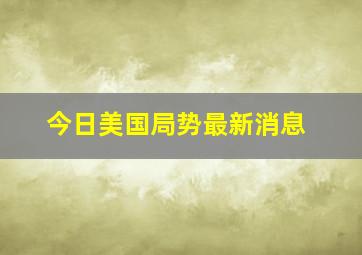 今日美国局势最新消息